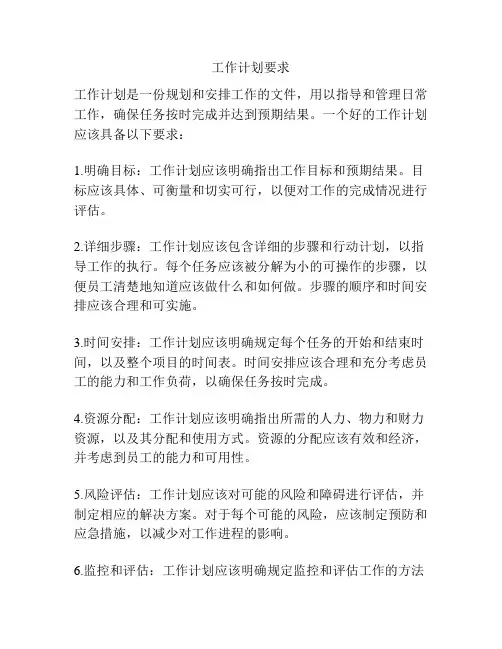 工作计划要求

工作计划是一份规划和安排工作的文件，用以指导和管理日常工作，确保任务按时完成并达到预期结果。一个好的工作计划应该具备以下要求：

1.明确目标：工作计划应该明确指出工作目标和预期结果。目标应该具体、可衡量和切实可行，以便对工作的完成情况进行评估。

2.详细步骤：工作计划应该包含详细的步骤和行动计划，以指导工作的执行。每个任务应该被分解为小的可操作的步骤，以便员工清楚地知道应该做什么和如何做。步骤的顺序和时间安排应该合理和可实施。

3.时间安排：工作计划应该明确规定每个任务的开始和结束时间，以及整个项目的时间表。时间安排应该合理和充分考虑员工的能力和工作负荷，以确保任务按时完成。

4.资源分配：工作计划应该明确指出所需的人力、物力和财力资源，以及其分配和使用方式。资源的分配应该有效和经济，并考虑到员工的能力和可用性。

5.风险评估：工作计划应该对可能的风险和障碍进行评估，并制定相应的解决方案。对于每个可能的风险，应该制定预防和应急措施，以减少对工作进程的影响。

6.监控和评估：工作计划应该明确规定监控和评估工作的方法